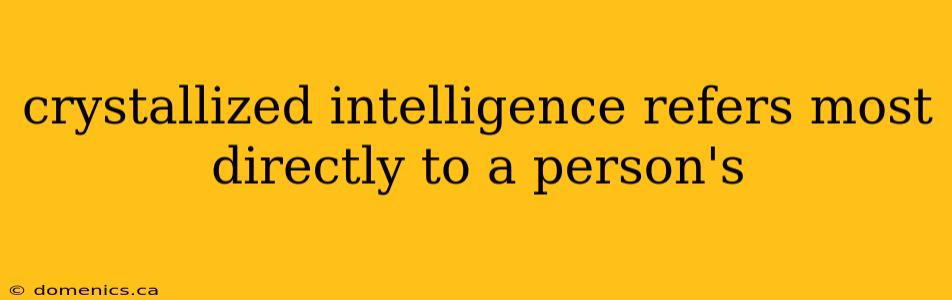 crystallized intelligence refers most directly to a person's

© domenics.ca